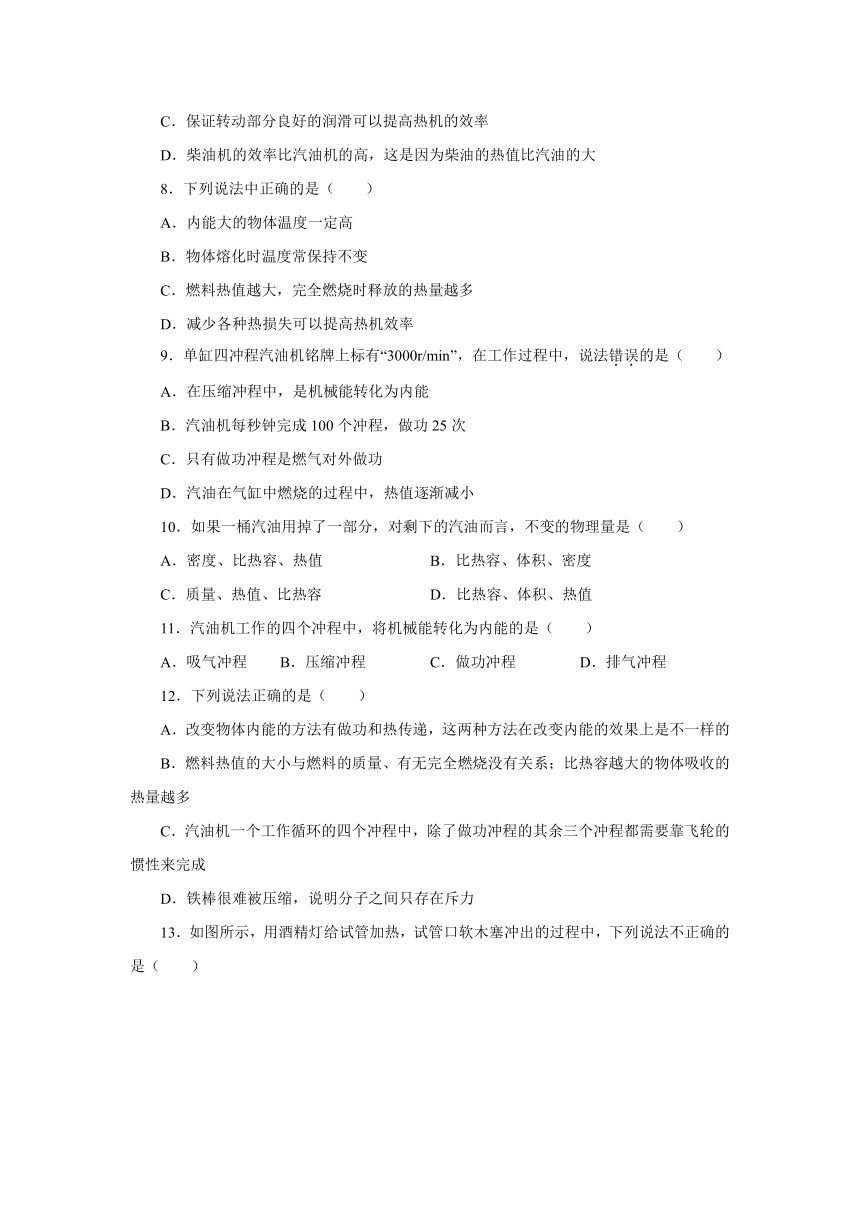 C．保证转动部分良好的润滑可以提高热机的效率

D．柴油机的效率比汽油机的高，这是因为柴油的热值比汽油的大

8．下列说法中正确的是（　　）

A．内能大的物体温度一定高

B．物体熔化时温度常保持不变

C．燃料热值越大，完全燃烧时释放的热量越多

D．减少各种热损失可以提高热机效率

9．单缸四冲程汽油机铭牌上标有“3000r/min”，在工作过程中，说法错误的是（　　）

A．在压缩冲程中，是机械能转化为内能

B．汽油机每秒钟完成 100 个冲程，做功 25 次

C．只有做功冲程是燃气对外做功

D．汽油在气缸中燃烧的过程中，热值逐渐减小

10．如果一桶汽油用掉了一部分，对剩下的汽油而言，不变的物理量是（　　）

A．密度、比热容、热值　　B．比热容、体积、密度

C．质量、热值、比热容　　D．比热容、体积、热值

11．汽油机工作的四个冲程中，将机械能转化为内能的是（　　）

A．吸气冲程　　B．压缩冲程　　C．做功冲程　　D．排气冲程

12．下列说法正确的是（　　）

A．改变物体内能的方法有做功和热传递，这两种方法在改变内能的效果上是不一样的

B．燃料热值的大小与燃料的质量、有无完全燃烧没有关系；比热容越大的物体吸收的热量越多

C．汽油机一个工作循环的四个冲程中，除了做功冲程的其余三个冲程都需要靠飞轮的惯性来完成

D．铁棒很难被压缩，说明分子之间只存在斥力

13．如图所示，用酒精灯给试管加热，试管口软木塞冲出的过程中，下列说法不正确的是（　　）